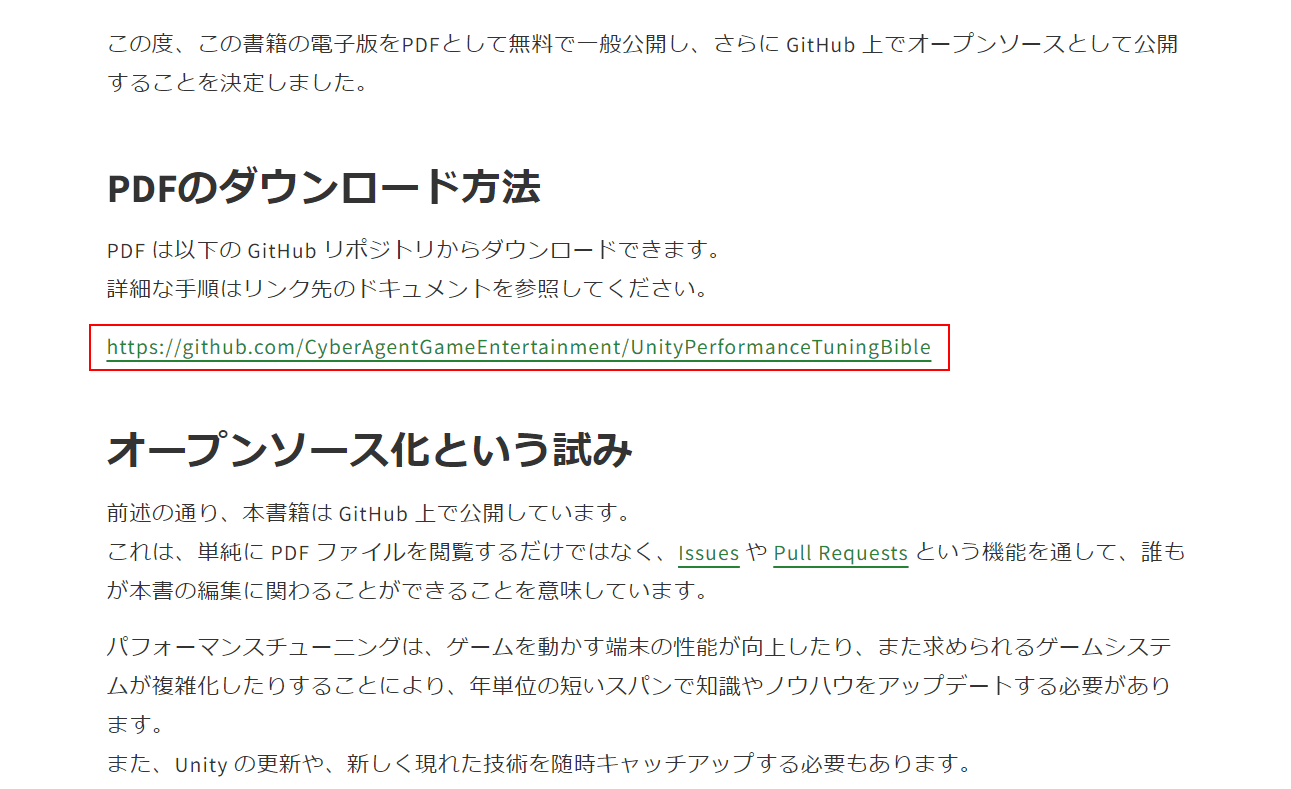 この度、この書籍の電子版をPDFとして無料で一般公開し、さらに GitHub 上でオープンソースとして公開することを決定しました。

PDFのダウンロード方法

PDF は以下の GitHub リポジトリからダウンロードできます。
詳細な手順はリンク先のドキュメントを参照してください。

https://github.com/CyberAgentGameEntertainment/UnityPerformanceTuningBible

オープンソース化という試み

前述の通り、本書籍は GitHub 上で公開しています。
これは、単純に PDF ファイルを閲覧するだけではなく、Issues や Pull Requests という機能を通して、誰もが本書の編集に関わることができることを意味しています。

パフォーマンスチューニングは、ゲームを動かす端末の性能が向上したり、また求められるゲームシステムが複雑化したりすることにより、年単位の短いスパンで知識やノウハウをアップデートする必要があります。
また、Unity の更新や、新しく現れた技術を随時キャッチアップする必要もあります。